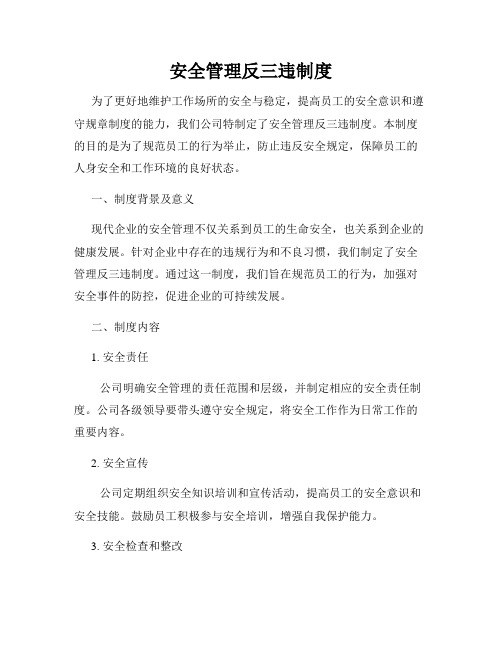 安全管理反三违制度

为了更好地维护工作场所的安全与稳定，提高员工的安全意识和遵守规章制度的能力，我们公司特制定了安全管理反三违制度。本制度的目的是为了规范员工的行为举止，防止违反安全规定，保障员工的人身安全和工作环境的良好状态。

一、制度背景及意义

现代企业的安全管理不仅关系到员工的生命安全，也关系到企业的健康发展。针对企业中存在的违规行为和不良习惯，我们制定了安全管理反三违制度。通过这一制度，我们旨在规范员工的行为，加强对安全事件的防控，促进企业的可持续发展。

二、制度内容

1. 安全责任

公司明确安全管理的责任范围和层级，并制定相应的安全责任制度。公司各级领导要带头遵守安全规定，将安全工作作为日常工作的重要内容。

2. 安全宣传

公司定期组织安全知识培训和宣传活动，提高员工的安全意识和安全技能。鼓励员工积极参与安全培训，增强自我保护能力。

3. 安全检查和整改